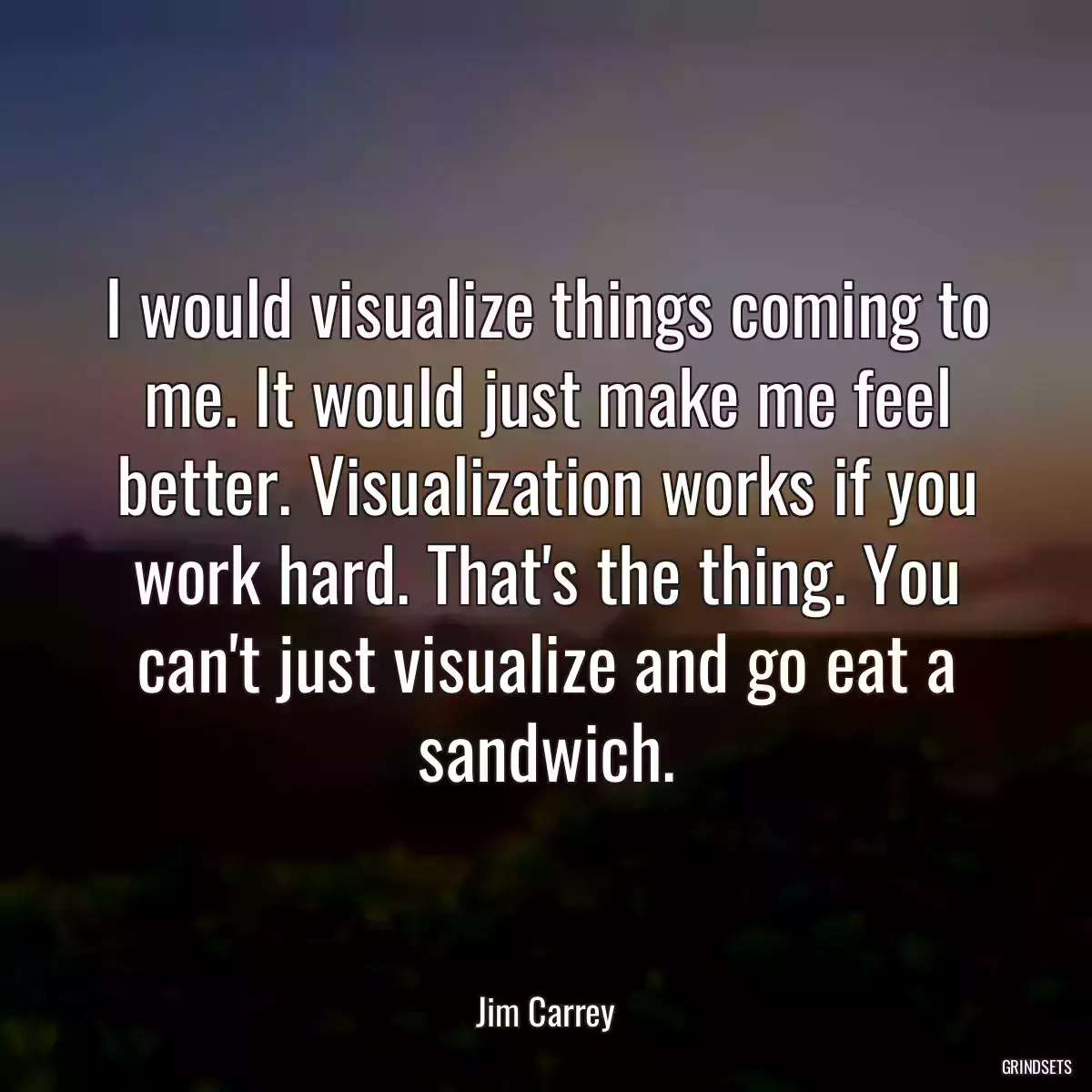 I would visualize things coming to me. It would just make me feel better. Visualization works if you work hard. That's the thing. You can't just visualize and go eat a sandwich.

Jim Carrey

GRINDSETS